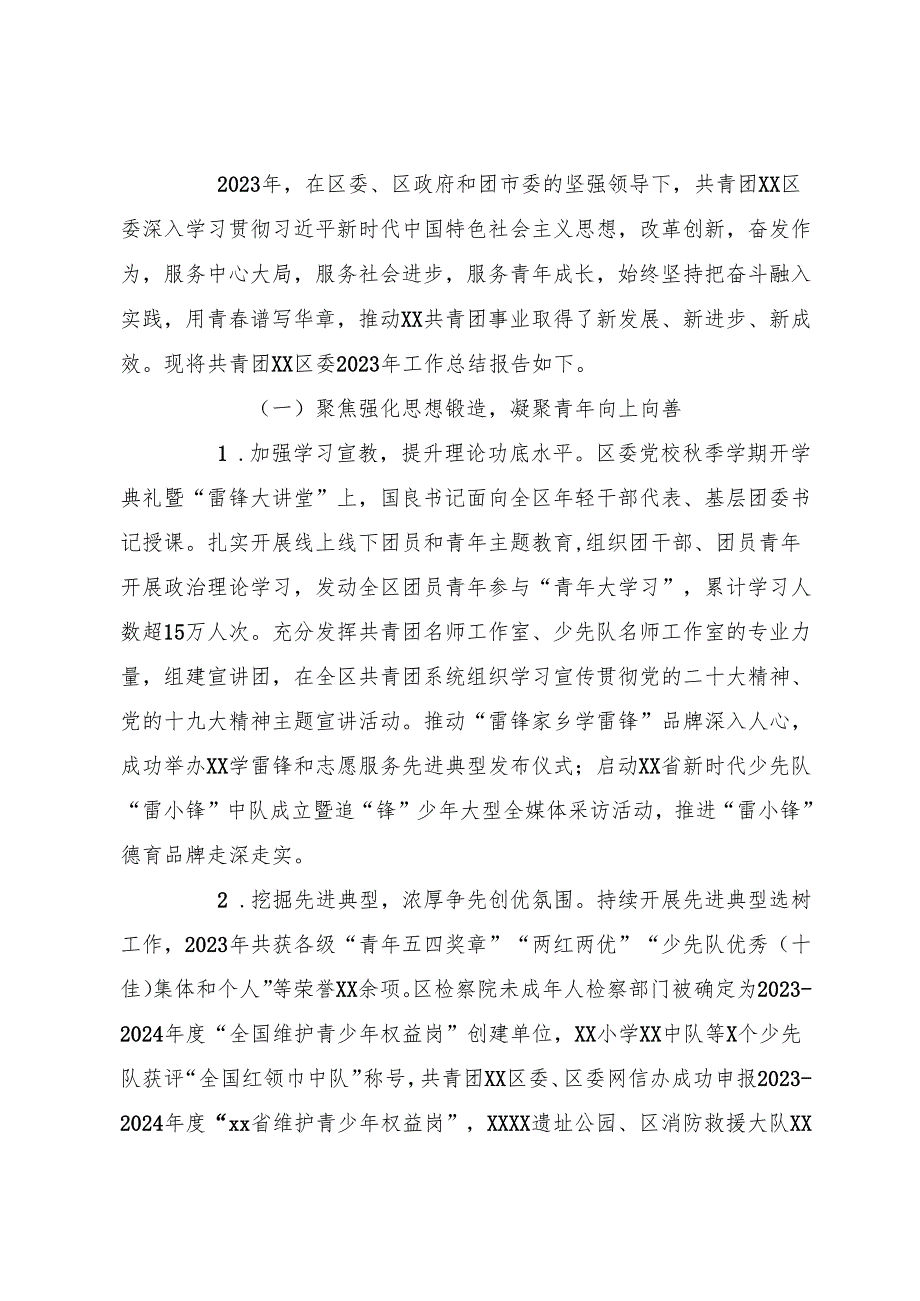 2023年，在区委、区政府和团市委的坚强领导下，共青团XX区委深入学习贯彻习近平新时代中国特色社会主义思想，改革创新，奋发作为，服务中心大局，服务社会进步，服务青年成长，始终坚持把奋斗融入实践，用青春谱写华章，推动XX共青团事业取得了新发展、新进步、新成效。现将共青团XX区委2023年工作总结报告如下。

（一）聚焦强化思想锻造，凝聚青年向上向善

1．加强学习宣教，提升理论功底水平。区委党校秋季学期开学典礼暨“雷锋大讲堂”上，国良书记面向全区年轻干部代表、基层团委书记授课。扎实开展线上线下团员和青年主题教育，组织团干部、团员青年开展政治理论学习，发动全区团员青年参与“青年大学习”，累计学习人数超15万人次。充分发挥共青团名师工作室、少先队名师工作室的专业力量，组建宣讲团，在全区共青团系统组织学习宣传贯彻党的二十大精神、党的十九大精神主题宣讲活动。推动“雷锋家乡学雷锋”品牌深入人心，成功举办XX学雷锋和志愿服务先进典型发布仪式；启动XX省新时代少先队“雷小锋”中队成立暨追“锋”少年大型全媒体采访活动，推进“雷小锋”德育品牌走深走实。

2．挖掘先进典型，浓厚争先创优氛围。持续开展先进典型选树工作，2023年共获各级“青年五四奖章”“两红两优”“少先队优秀（十佳）集体和个人”等荣誉XX余项。区检察院未成年人检察部门被确定为2023-2024年度“全国维护青少年权益岗”创建单位，XX小学XX中队等X个少先队获评“全国红领巾中队”称号，共青团XX区委、区委网信办成功申报2023-2024年度“xx省维护青少年权益岗”，XXXX遗址公园、区消防救援大队XX